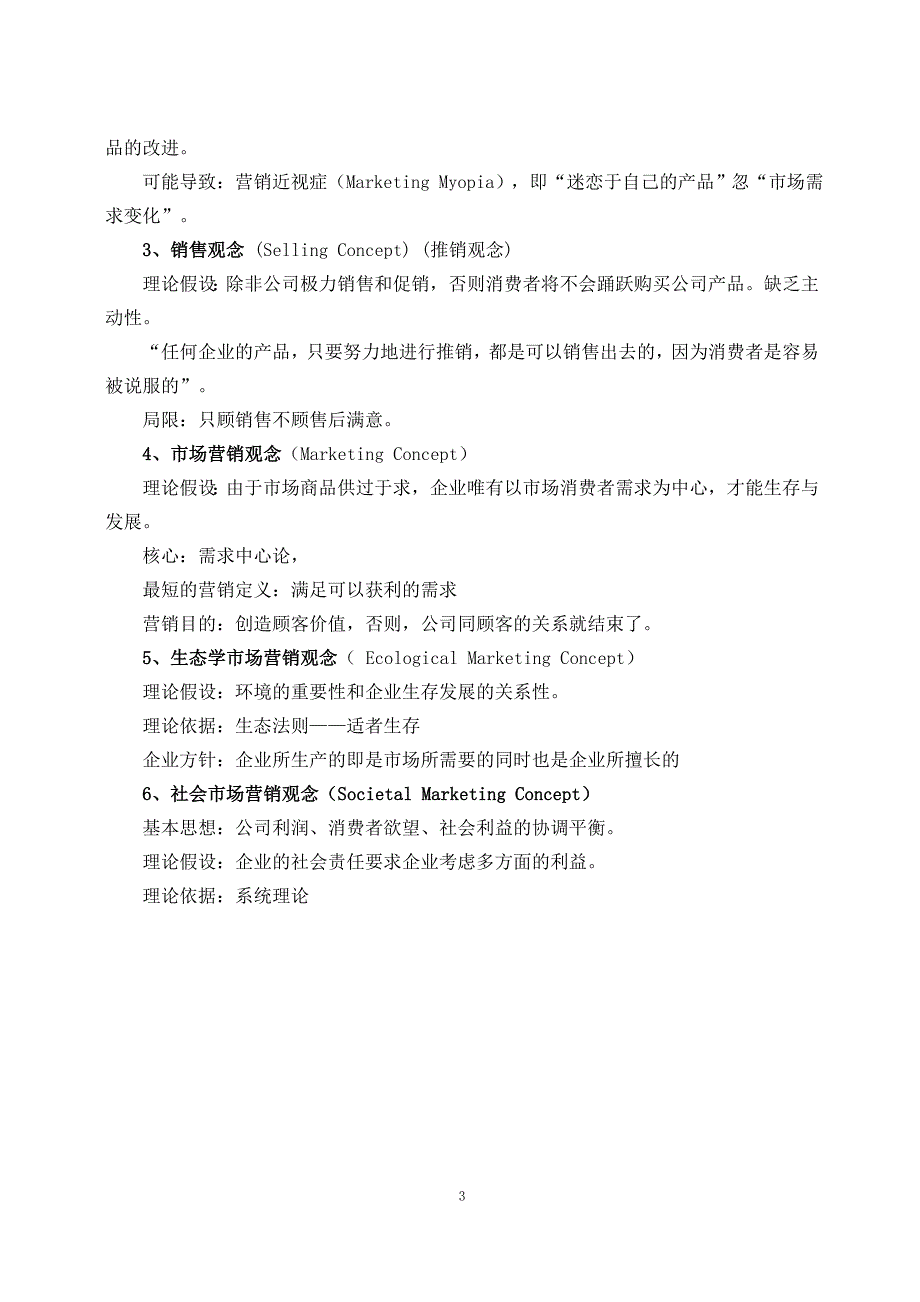 品的改进。

可能导致：营销近视症（Marketing Myopia），即“迷恋于自己的产品”忽“市场需求变化”。

3、销售观念 (Selling Concept) (推销观念)

理论假设：除非公司极力销售和促销，否则消费者将不会踊跃购买公司产品。缺乏主动性。

“任何企业的产品，只要努力地进行推销，都是可以销售出去的，因为消费者是容易被说服的”。

局限：只顾销售不顾售后满意。

4、市场营销观念（Marketing Concept）

理论假设：由于市场商品供过于求，企业唯有以市场消费者需求为中心，才能生存与发展。

核心：需求中心论，

最短的营销定义：满足可以获利的需求

营销目的：创造顾客价值，否则，公司同顾客的关系就结束了。

5、生态学市场营销观念（ Ecological Marketing Concept）

理论假设：环境的重要性和企业生存发展的关系性。

理论依据：生态法则——适者生存

企业方针：企业所生产的即是市场所需要的同时也是企业所擅长的

6、社会市场营销观念（Societal Marketing Concept）

基本思想：公司利润、消费者欲望、社会利益的协调平衡。

理论假设：企业的社会责任要求企业考虑多方面的利益。

理论依据：系统理论

3